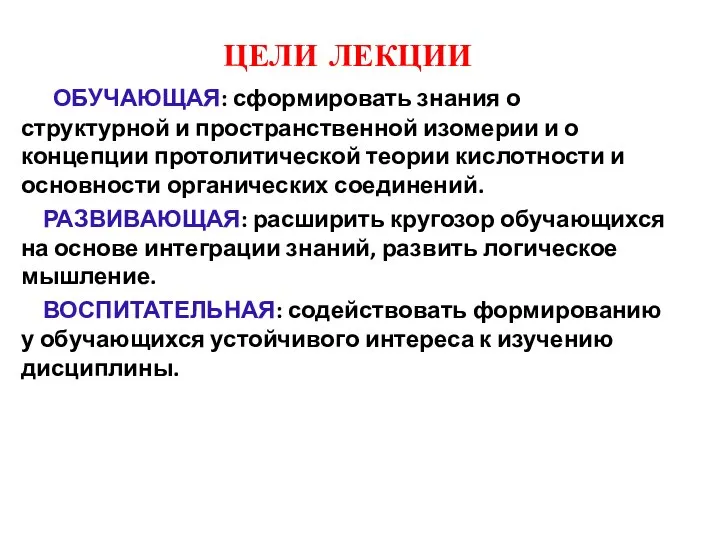 ЦЕЛИ ЛЕКЦИИ

ОБУЧАЮЩАЯ: сформировать знания о структурной и пространственной изомерии и о концепции протолитической теории кислотности и основности органических соединений.

РАЗВИВАЮЩАЯ: расширить кругозор обучающихся на основе интеграции знаний, развить логическое мышление.

ВОСПИТАТЕЛЬНАЯ: содействовать формированию у обучающихся устойчивого интереса к изучению дисциплины.